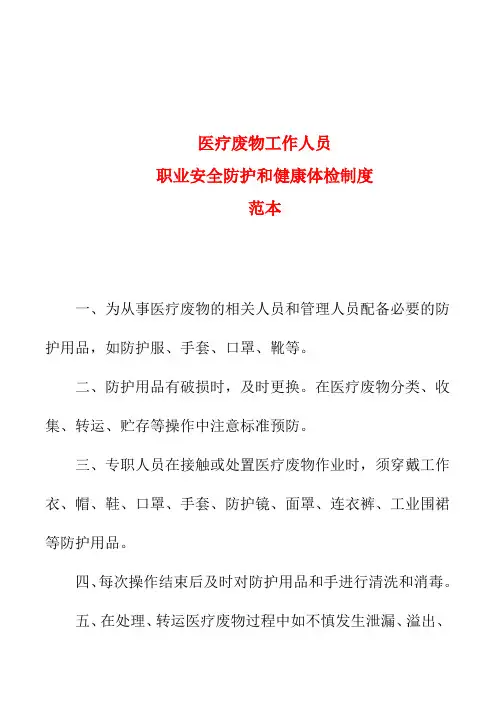 医疗废物工作人员
职业安全防护和健康体检制度
范本

一、为从事医疗废物的相关人员和管理人员配备必要的防护用品，如防护服、手套、口罩、靴等。

二、防护用品有破损时，及时更换。在医疗废物分类、收集、转运、贮存等操作中注意标准预防。

三、专职人员在接触或处置医疗废物作业时，须穿戴工作衣、帽、鞋、口罩、手套、防护镜、面罩、连衣裤、工业围裙等防护用品。

四、每次操作结束后及时对防护用品和手进行清洗和消毒。

五、在处理、转运医疗废物过程中如不慎发生泄漏、溢出、